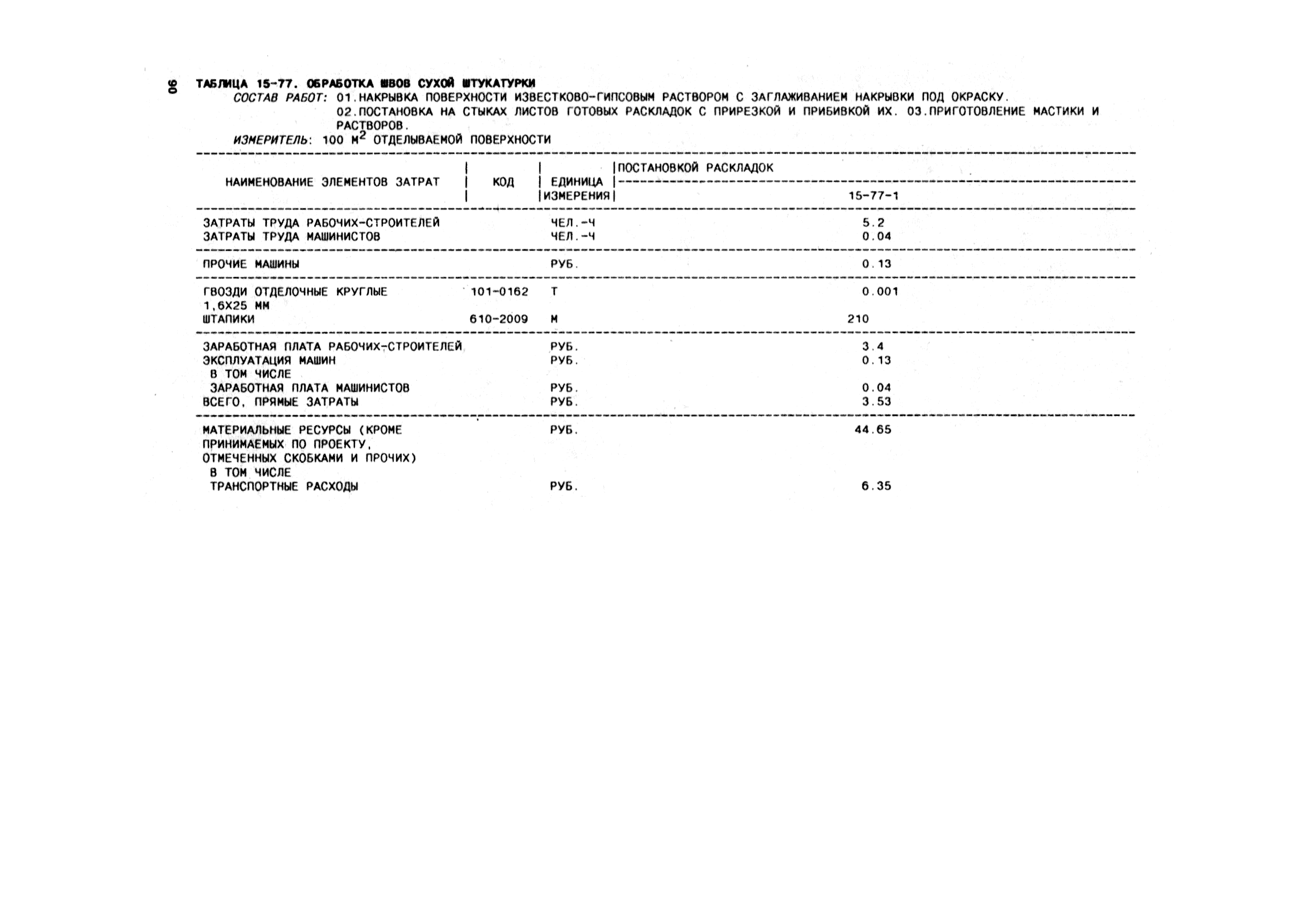 90

ТАБЛИЦА 15-77. ОБРАБОТКА ШВОВ СУХОЙ ШТУКАТУРКИ

СОСТАВ РАБОТ: 01.НАКРЫВКА ПОВЕРХНОСТИ ИЗВЕСТКОВО-ГИПСОВЫМ РАСТВОРОМ С ЗАГЛАЖИВАНИЕМ НАКРЫВКИ ПОД ОКРАСКУ. 02.ПОСТАНОВКА НА СТЫКАХ ЛИСТОВ ГОТОВЫХ РАСКЛАДОК С ПРИРЕЗКОЙ И ПРИБИВКОЙ ИХ. 03.ПРИГОТОВЛЕНИЕ МАСТИКИ И РАСТВОРОВ.

ИЗМЕРИТЕЛЬ: 100 $М^2$ ОТДЕЛЫВАЕМОЙ ПОВЕРХНОСТИ

| НАИМЕНОВАНИЕ ЭЛЕМЕНТОВ ЗАТРАТ | КОД | ЕДИНИЦА ИЗМЕРЕНИЯ | ПОСТАНОВКОЙ РАСКЛАДОК 15-77-1 |
|---|---|---|---|
| ЗАТРАТЫ ТРУДА РАБОЧИХ-СТРОИТЕЛЕЙ | | ЧЕЛ.-Ч | 5.2 |
| ЗАТРАТЫ ТРУДА МАШИНИСТОВ | | ЧЕЛ.-Ч | 0.04 |
| ПРОЧИЕ МАШИНЫ | | РУБ. | 0.13 |
| ГВОЗДИ ОТДЕЛОЧНЫЕ КРУГЛЫЕ 1,6Х25 ММ | 101-0162 | Т | 0.001 |
| ШТАПИКИ | 610-2009 | М | 210 |
| ЗАРАБОТНАЯ ПЛАТА РАБОЧИХ-СТРОИТЕЛЕЙ | | РУБ. | 3.4 |
| ЭКСПЛУАТАЦИЯ МАШИН | | РУБ. | 0.13 |
| В ТОМ ЧИСЛЕ | | | |
| ЗАРАБОТНАЯ ПЛАТА МАШИНИСТОВ | | РУБ. | 0.04 |
| ВСЕГО, ПРЯМЫЕ ЗАТРАТЫ | | РУБ. | 3.53 |
| МАТЕРИАЛЬНЫЕ РЕСУРСЫ (КРОМЕ ПРИНИМАЕМЫХ ПО ПРОЕКТУ, ОТМЕЧЕННЫХ СКОБКАМИ И ПРОЧИХ) | | РУБ. | 44.65 |
| В ТОМ ЧИСЛЕ | | | |
| ТРАНСПОРТНЫЕ РАСХОДЫ | | РУБ. | 6.35 |